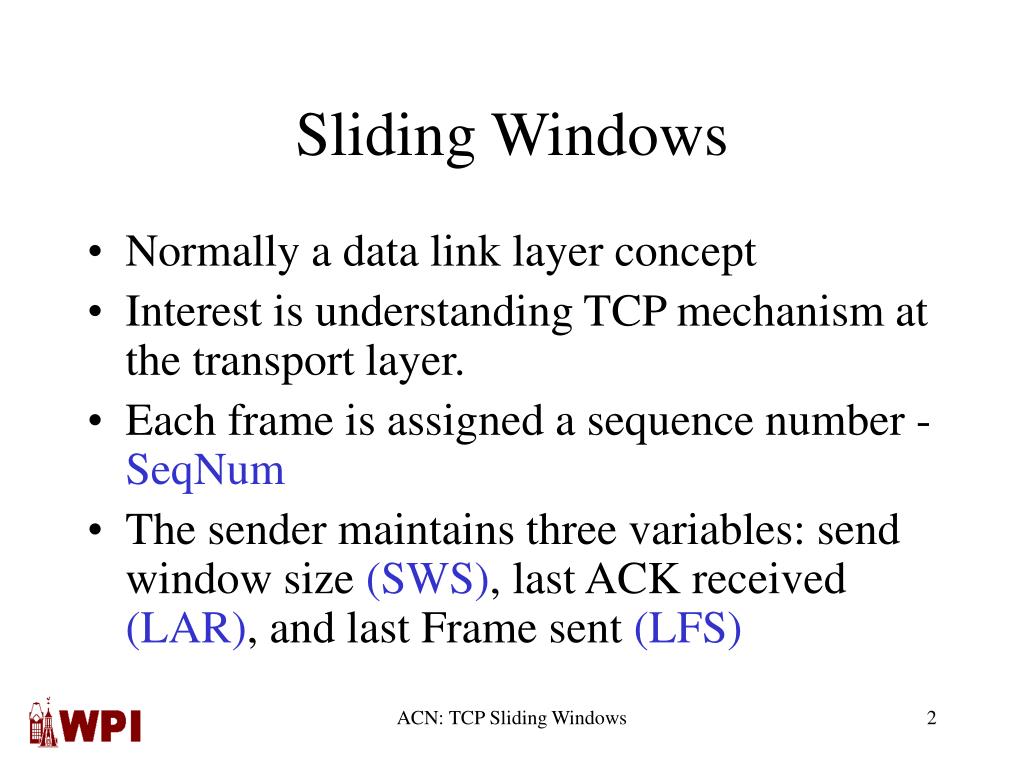 Sliding Windows

• Normally a data link layer concept
• Interest is understanding TCP mechanism at the transport layer.
• Each frame is assigned a sequence number - SeqNum
• The sender maintains three variables: send window size (SWS), last ACK received (LAR), and last Frame sent (LFS)

WPI

ACN: TCP Sliding Windows

2